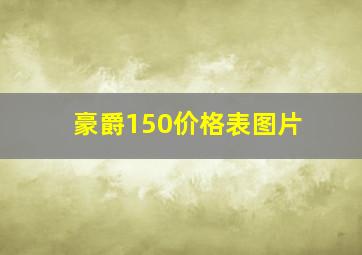 豪爵150价格表图片